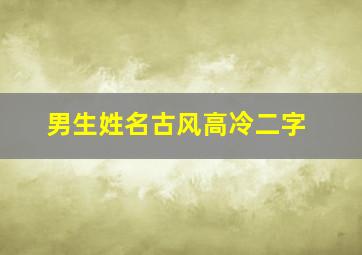 男生姓名古风高冷二字